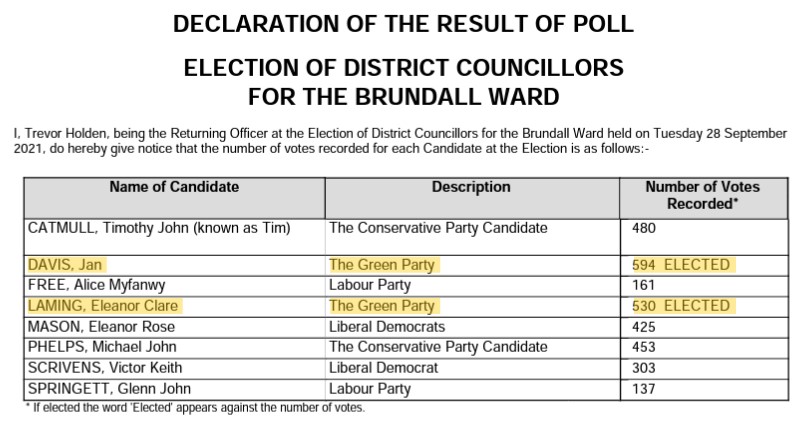 DECLARATION OF THE RESULT OF POLL

ELECTION OF DISTRICT COUNCILLORS FOR THE BRUNDALL WARD

I, Trevor Holden, being the Returning Officer at the Election of District Councillors for the Brundall Ward held on Tuesday 28 September 2021, do hereby give notice that the number of votes recorded for each Candidate at the Election is as follows:-

| Name of Candidate | Description | Number of Votes Recorded* |
|---|---|---|
| CATMULL, Timothy John (known as Tim) | The Conservative Party Candidate | 480 |
| DAVIS, Jan | The Green Party | 594 ELECTED |
| FREE, Alice Myfanwy | Labour Party | 161 |
| LAMING, Eleanor Clare | The Green Party | 530 ELECTED |
| MASON, Eleanor Rose | Liberal Democrats | 425 |
| PHELPS, Michael John | The Conservative Party Candidate | 453 |
| SCRIVENS, Victor Keith | Liberal Democrat | 303 |
| SPRINGETT, Glenn John | Labour Party | 137 |

* If elected the word 'Elected' appears against the number of votes.